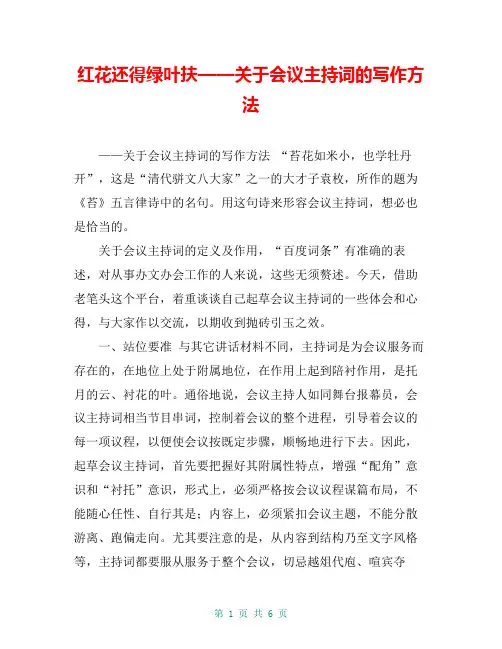 红花还得绿叶扶——关于会议主持词的写作方法

——关于会议主持词的写作方法 “苔花如米小，也学牡丹开”，这是“清代骈文八大家”之一的大才子袁枚，所作的题为《苔》五言律诗中的名句。用这句诗来形容会议主持词，想必也是恰当的。

关于会议主持词的定义及作用，“百度词条”有准确的表述，对从事办文办会工作的人来说，这些无须赘述。今天，借助老笔头这个平台，着重谈谈自己起草会议主持词的一些体会和心得，与大家作以交流，以期收到抛砖引玉之效。

一、站位要准 与其它讲话材料不同，主持词是为会议服务而存在的，在地位上处于附属地位，在作用上起到陪衬作用，是托月的云、衬花的叶。通俗地说，会议主持人如同舞台报幕员，会议主持词相当节目串词，控制着会议的整个进程，引导着会议的每一项议程，以便使会议按既定步骤，顺畅地进行下去。因此，起草会议主持词，首先要把握好其附属性特点，增强“配角”意识和“衬托”意识，形式上，必须严格按会议议程谋篇布局，不能随心任性、自行其是；内容上，必须紧扣会议主题，不能分散游离、跑偏走向。尤其要注意的是，从内容到结构乃至文字风格等，主持词都要服从服务于整个会议，切忌越俎代庖、喧宾夺

第 1 页 共 6 页